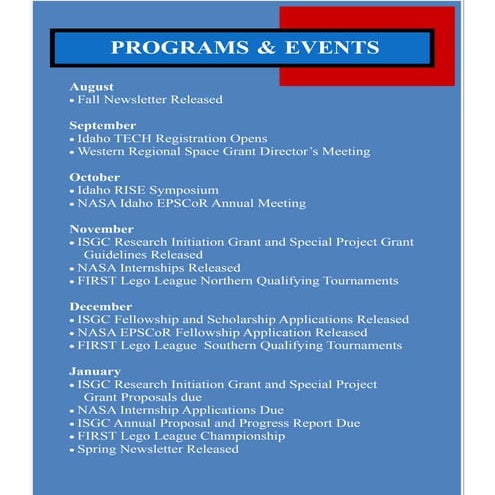 PROGRAMS & EVENTS

August
• Fall Newsletter Released

September
• Idaho TECH Registration Opens
• Western Regional Space Grant Director's Meeting

October
• Idaho RISE Symposium
• NASA Idaho EPSCoR Annual Meeting

November
• ISGC Research Initiation Grant and Special Project Grant Guidelines Released
• NASA Internships Released
• FIRST Lego League Northern Qualifying Tournaments

December
• ISGC Fellowship and Scholarship Applications Released
• NASA EPSCoR Fellowship Application Released
• FIRST Lego League Southern Qualifying Tournaments

January
• ISGC Research Initiation Grant and Special Project Grant Proposals due
• NASA Internship Applications Due
• ISGC Annual Proposal and Progress Report Due
• FIRST Lego League Championship
• Spring Newsletter Released